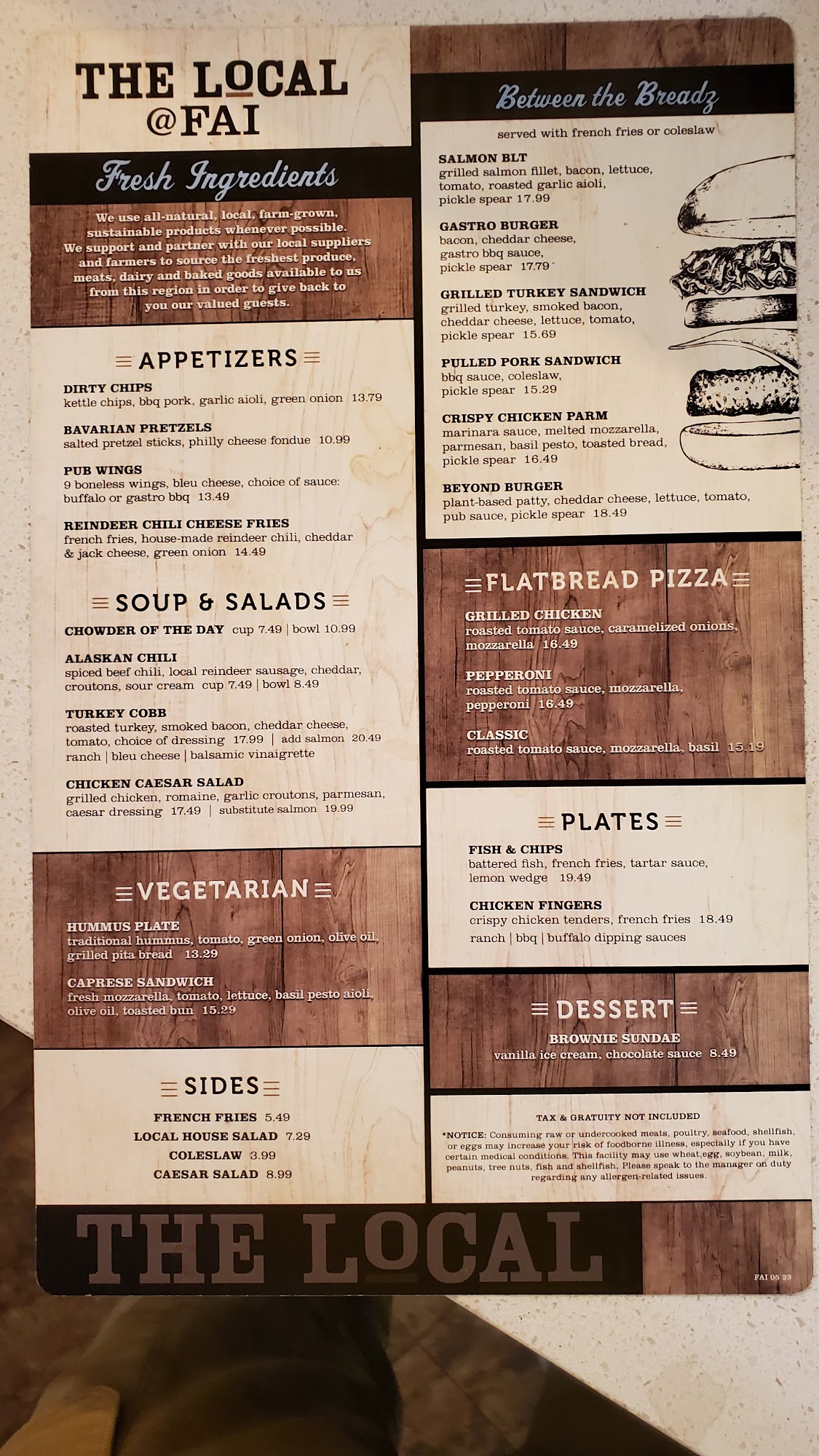 THE LOCAL
@FAI

Fresh Ingredients

We use all-natural, local, farm-grown, sustainable products whenever possible. We support and partner with our local suppliers and farmers to source the freshest produce, meats, dairy and baked goods available to us from this region in order to give back to you our valued guests.

APPETIZERS

DIRTY CHIPS
kettle chips, bbq pork, garlic aioli, green onion 13.79

BAVARIAN PRETZELS
salted pretzel sticks, philly cheese fondue 10.99

PUB WINGS
9 boneless wings, bleu cheese, choice of sauce: buffalo or gastro bbq 13.49

REINDEER CHILI CHEESE FRIES
french fries, house-made reindeer chili, cheddar & jack cheese, green onion 14.49

SOUP & SALADS

CHOWDER OF THE DAY cup 7.49 | bowl 10.99

ALASKAN CHILI
spiced beef chili, local reindeer sausage, cheddar, croutons, sour cream cup 7.49 | bowl 8.49

TURKEY COBB
roasted turkey, smoked bacon, cheddar cheese, tomato, choice of dressing 17.99 | add salmon 20.49
ranch | bleu cheese | balsamic vinaigrette

CHICKEN CAESAR SALAD
grilled chicken, romaine, garlic croutons, parmesan, caesar dressing 17.49 | substitute salmon 19.99

VEGETARIAN

HUMMUS PLATE
traditional hummus, tomato, green onion, olive oil, grilled pita bread 13.29

CAPRESE SANDWICH
fresh mozzarella, tomato, lettuce, basil pesto aioli, olive oil, toasted bun 15.29

SIDES

FRENCH FRIES 5.49
LOCAL HOUSE SALAD 7.29
COLESLAW 3.99
CAESAR SALAD 8.99

Between the Breadz

served with french fries or coleslaw

SALMON BLT
grilled salmon fillet, bacon, lettuce, tomato, roasted garlic aioli, pickle spear 17.99

GASTRO BURGER
bacon, cheddar cheese, gastro bbq sauce, pickle spear 17.79

GRILLED TURKEY SANDWICH
grilled turkey, smoked bacon, cheddar cheese, lettuce, tomato, pickle spear 15.69

PULLED PORK SANDWICH
bbq sauce, coleslaw, pickle spear 15.29

CRISPY CHICKEN PARM
marinara sauce, melted mozzarella, parmesan, basil pesto, toasted bread, pickle spear 16.49

BEYOND BURGER
plant-based patty, cheddar cheese, lettuce, tomato, pub sauce, pickle spear 18.49

FLATBREAD PIZZA

GRILLED CHICKEN
roasted tomato sauce, caramelized onions, mozzarella 16.49

PEPPERONI
roasted tomato sauce, mozzarella, pepperoni 16.49

CLASSIC
roasted tomato sauce, mozzarella, basil 15.19

PLATES

FISH & CHIPS
battered fish, french fries, tartar sauce, lemon wedge 19.49

CHICKEN FINGERS
crispy chicken tenders, french fries 18.49
ranch | bbq | buffalo dipping sauces

DESSERT

BROWNIE SUNDAE
vanilla ice cream, chocolate sauce 8.49

TAX & GRATUITY NOT INCLUDED

*NOTICE: Consuming raw or undercooked meats, poultry, seafood, shellfish, or eggs may increase your risk of foodborne illness, especially if you have certain medical conditions. This facility may use wheat,egg, soybean, milk, peanuts, tree nuts, fish and shellfish. Please speak to the manager on duty regarding any allergen-related issues.

THE LOCAL

FAI 05 23